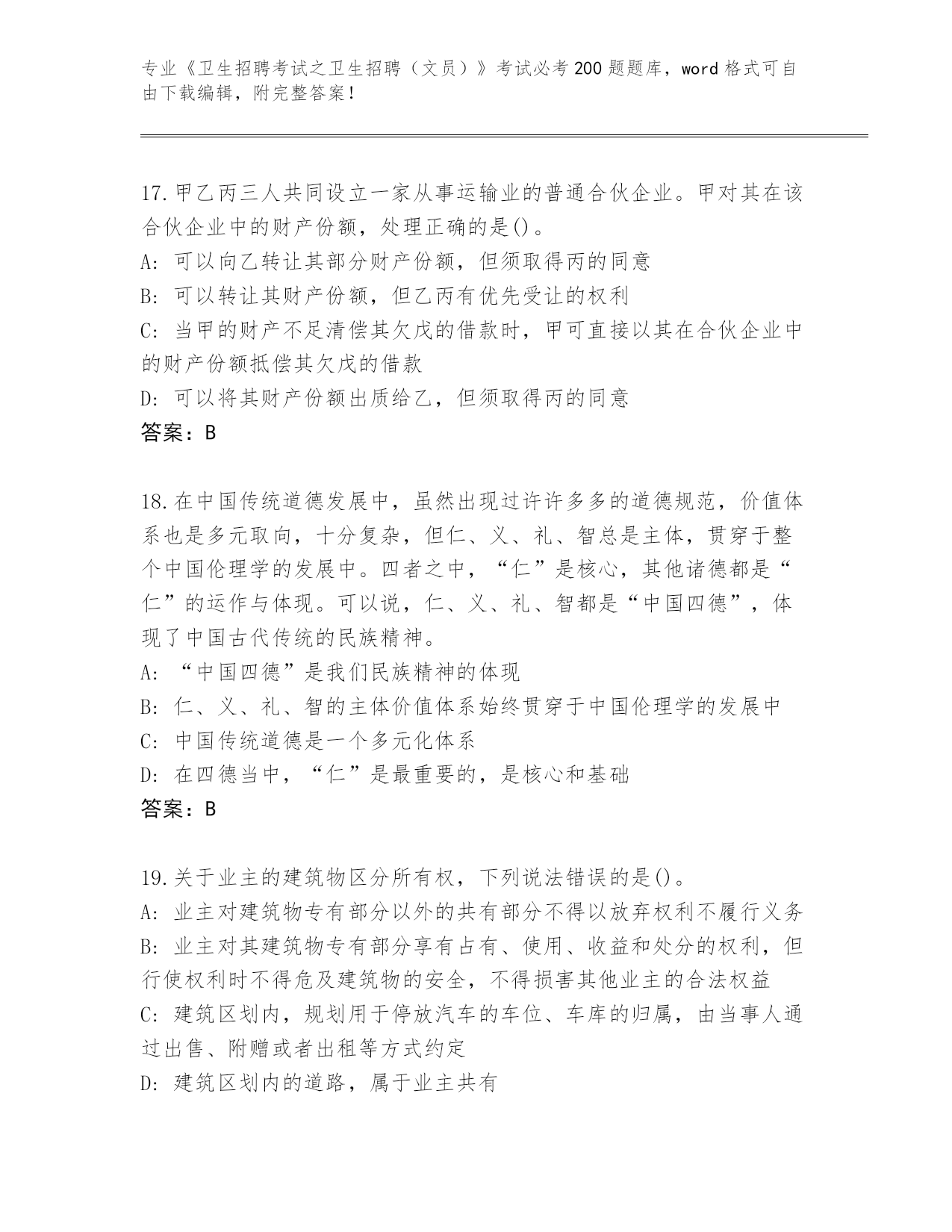 专业《卫生招聘考试之卫生招聘（文员）》考试必考200题题库，word格式可自由下载编辑，附完整答案！

17.甲乙丙三人共同设立一家从事运输业的普通合伙企业。甲对其在该合伙企业中的财产份额，处理正确的是()。
A: 可以向乙转让其部分财产份额，但须取得丙的同意
B: 可以转让其财产份额，但乙丙有优先受让的权利
C: 当甲的财产不足清偿其欠戊的借款时，甲可直接以其在合伙企业中的财产份额抵偿其欠戊的借款
D: 可以将其财产份额出质给乙，但须取得丙的同意
答案：B

18.在中国传统道德发展中，虽然出现过许许多多的道德规范，价值体系也是多元取向，十分复杂，但仁、义、礼、智总是主体，贯穿于整个中国伦理学的发展中。四者之中，“仁”是核心，其他诸德都是“仁”的运作与体现。可以说，仁、义、礼、智都是“中国四德”，体现了中国古代传统的民族精神。
A: “中国四德”是我们民族精神的体现
B: 仁、义、礼、智的主体价值体系始终贯穿于中国伦理学的发展中
C: 中国传统道德是一个多元化体系
D: 在四德当中，“仁”是最重要的，是核心和基础
答案：B

19.关于业主的建筑物区分所有权，下列说法错误的是()。
A: 业主对建筑物专有部分以外的共有部分不得以放弃权利不履行义务
B: 业主对其建筑物专有部分享有占有、使用、收益和处分的权利，但行使权利时不得危及建筑物的安全，不得损害其他业主的合法权益
C: 建筑区划内，规划用于停放汽车的车位、车库的归属，由当事人通过出售、附赠或者出租等方式约定
D: 建筑区划内的道路，属于业主共有